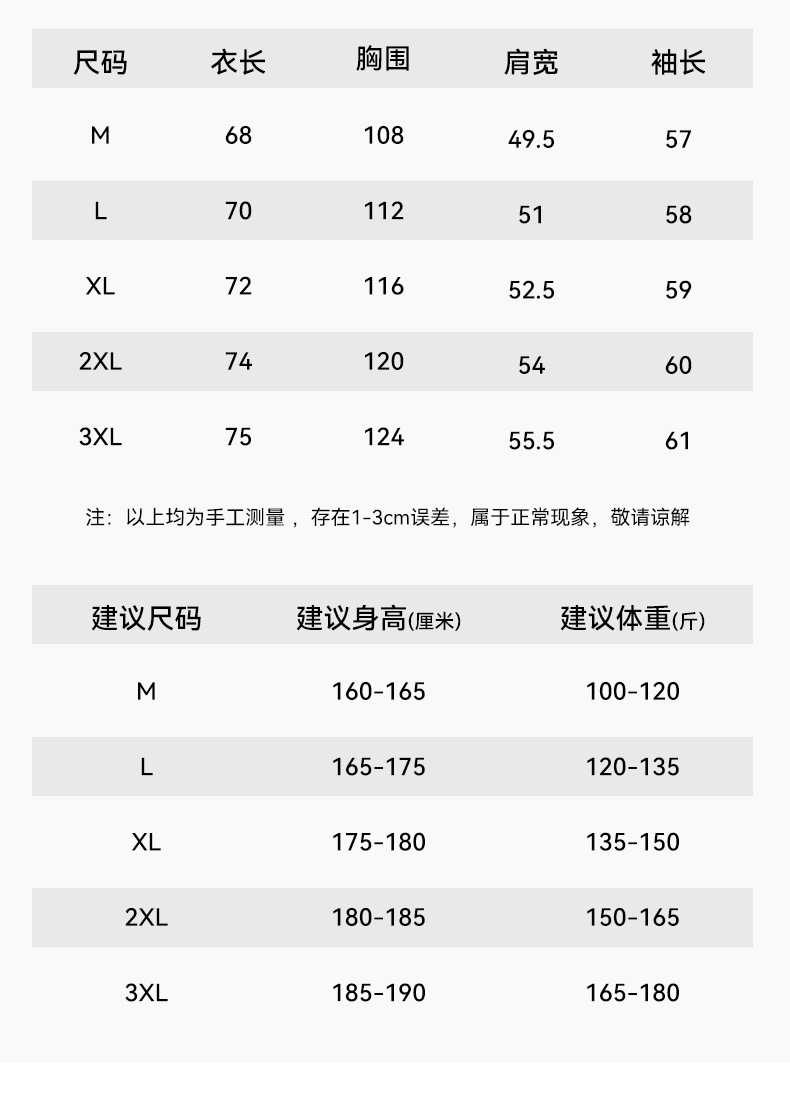 | 尺码 | 衣长 | 胸围 | 肩宽 | 袖长 |
|---|---|---|---|---|
| M | 68 | 108 | 49.5 | 57 |
| L | 70 | 112 | 51 | 58 |
| XL | 72 | 116 | 52.5 | 59 |
| 2XL | 74 | 120 | 54 | 60 |
| 3XL | 75 | 124 | 55.5 | 61 |

注：以上均为手工测量，存在1-3cm误差，属于正常现象，敬请谅解

| 建议尺码 | 建议身高(厘米) | 建议体重(斤) |
|---|---|---|
| M | 160-165 | 100-120 |
| L | 165-175 | 120-135 |
| XL | 175-180 | 135-150 |
| 2XL | 180-185 | 150-165 |
| 3XL | 185-190 | 165-180 |